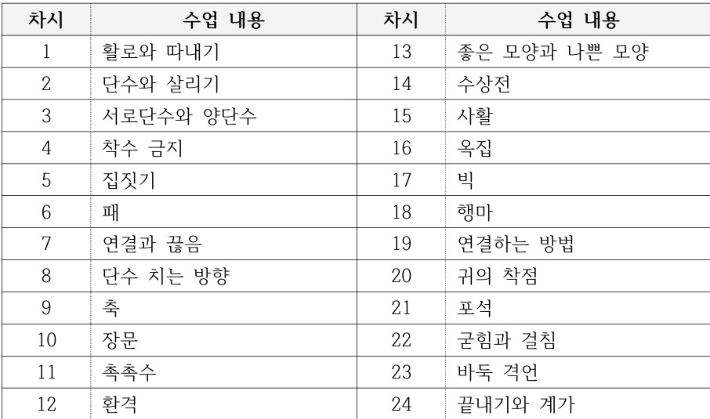 | 차시 | 수업 내용 | 차시 | 수업 내용 |
|---|---|---|---|
| 1 | 활로와 따내기 | 13 | 좋은 모양과 나쁜 모양 |
| 2 | 단수와 살리기 | 14 | 수상전 |
| 3 | 서로단수와 양단수 | 15 | 사활 |
| 4 | 착수 금지 | 16 | 옥집 |
| 5 | 집짓기 | 17 | 빅 |
| 6 | 패 | 18 | 행마 |
| 7 | 연결과 끊음 | 19 | 연결하는 방법 |
| 8 | 단수 치는 방향 | 20 | 귀의 착점 |
| 9 | 축 | 21 | 포석 |
| 10 | 장문 | 22 | 굳힘과 걸침 |
| 11 | 촉촉수 | 23 | 바둑 격언 |
| 12 | 환격 | 24 | 끝내기와 계가 |